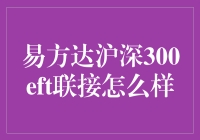 易方达沪深300
eft联接怎么样